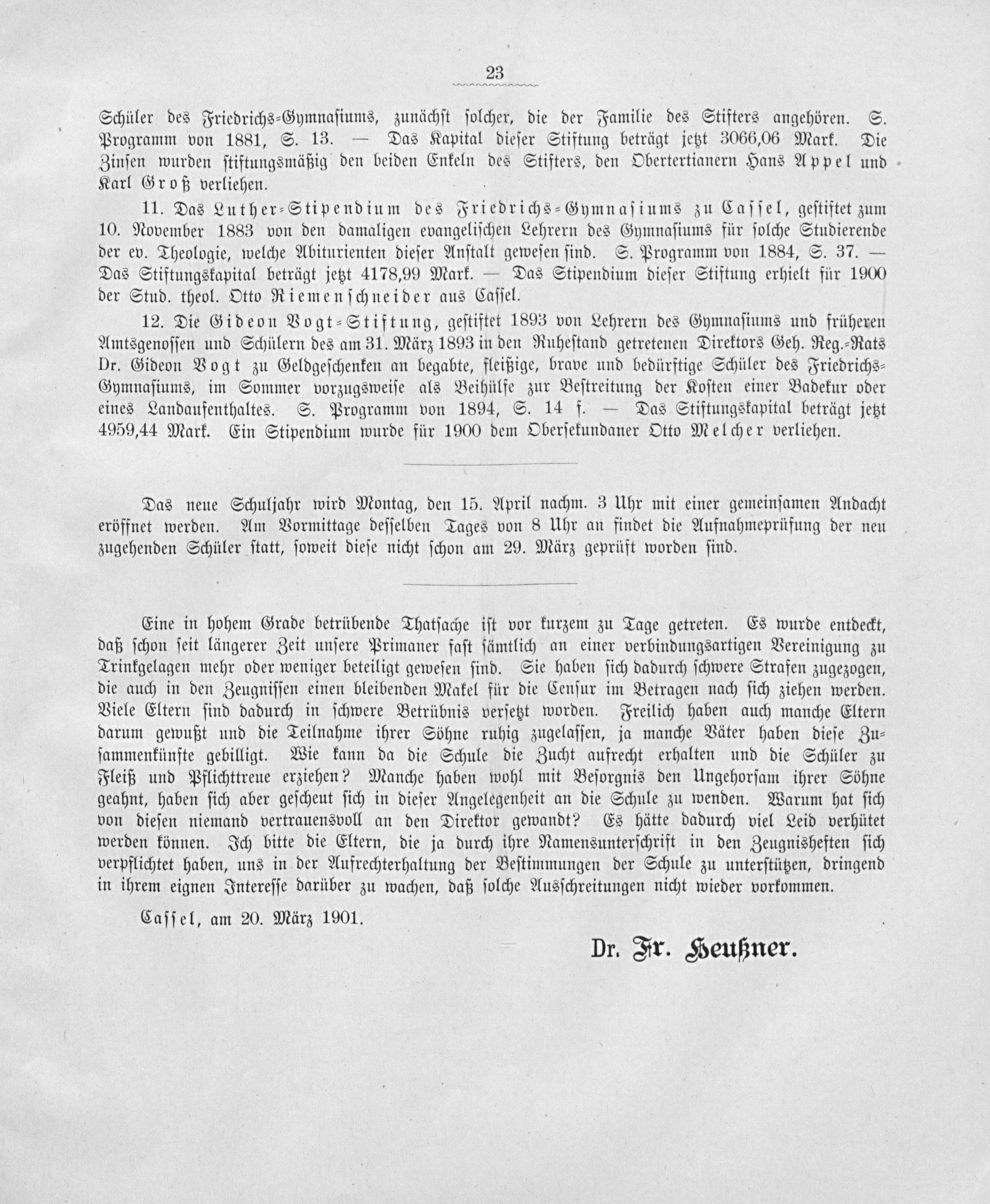 23

Schüler des Friedrichs-Gymnasiums, zunächst solcher, die der Familie des Stifters angehören. S. Programm von 1881, S. 13. — Das Kapital dieser Stiftung beträgt jetzt 3066,06 Mark. Die Zinsen wurden stiftungsmäßig den beiden Enkeln des Stifters, den Obertertianern Hans Appel und Karl Groß verliehen.

11. Das Luther-Stipendium des Friedrichs-Gymnasiums zu Cassel, gestiftet zum 10. November 1883 von den damaligen evangelischen Lehrern des Gymnasiums für solche Studierende der ev. Theologie, welche Abiturienten dieser Anstalt gewesen sind. S. Programm von 1884, S. 37. — Das Stiftungskapital beträgt jetzt 4178,99 Mark. — Das Stipendium dieser Stiftung erhielt für 1900 der Stud. theol. Otto Riemenschneider aus Cassel.

12. Die Gideon Vogt-Stiftung, gestiftet 1893 von Lehrern des Gymnasiums und früheren Amtsgenossen und Schülern des am 31. März 1893 in den Ruhestand getretenen Direktors Geh. Reg.-Rats Dr. Gideon Vogt zu Geldgeschenken an begabte, fleißige, brave und bedürftige Schüler des Friedrichs-Gymnasiums, im Sommer vorzugsweise als Beihülfe zur Bestreitung der Kosten einer Badekur oder eines Landaufenthaltes. S. Programm von 1894, S. 14 f. — Das Stiftungskapital beträgt jetzt 4959,44 Mark. Ein Stipendium wurde für 1900 dem Obersekundaner Otto Melcher verliehen.

Das neue Schuljahr wird Montag, den 15. April nachm. 3 Uhr mit einer gemeinsamen Andacht eröffnet werden. Am Vormittage desselben Tages von 8 Uhr an findet die Aufnahmeprüfung der neu zugehenden Schüler statt, soweit diese nicht schon am 29. März geprüft worden sind.

Eine in hohem Grade betrübende Thatsache ist vor kurzem zu Tage getreten. Es wurde entdeckt, daß schon seit längerer Zeit unsere Primaner fast sämtlich an einer verbindungsartigen Vereinigung zu Trinkgelagen mehr oder weniger beteiligt gewesen sind. Sie haben sich dadurch schwere Strafen zugezogen, die auch in den Zeugnissen einen bleibenden Makel für die Censur im Betragen nach sich ziehen werden. Viele Eltern sind dadurch in schwere Betrübnis versetzt worden. Freilich haben auch manche Eltern darum gewußt und die Teilnahme ihrer Söhne ruhig zugelassen, ja manche Väter haben diese Zusammenkünfte gebilligt. Wie kann da die Schule die Zucht aufrecht erhalten und die Schüler zu Fleiß und Pflichttreue erziehen? Manche haben wohl mit Besorgnis den Ungehorsam ihrer Söhne geahnt, haben sich aber gescheut sich in dieser Angelegenheit an die Schule zu wenden. Warum hat sich von diesen niemand vertrauensvoll an den Direktor gewandt? Es hätte dadurch viel Leid verhütet werden können. Ich bitte die Eltern, die ja durch ihre Namensunterschrift in den Zeugnisheften sich verpflichtet haben, uns in der Aufrechterhaltung der Bestimmungen der Schule zu unterstützen, dringend in ihrem eignen Interesse darüber zu wachen, daß solche Ausschreitungen nicht wieder vorkommen.

Cassel, am 20. März 1901.

Dr. Fr. Heußner.